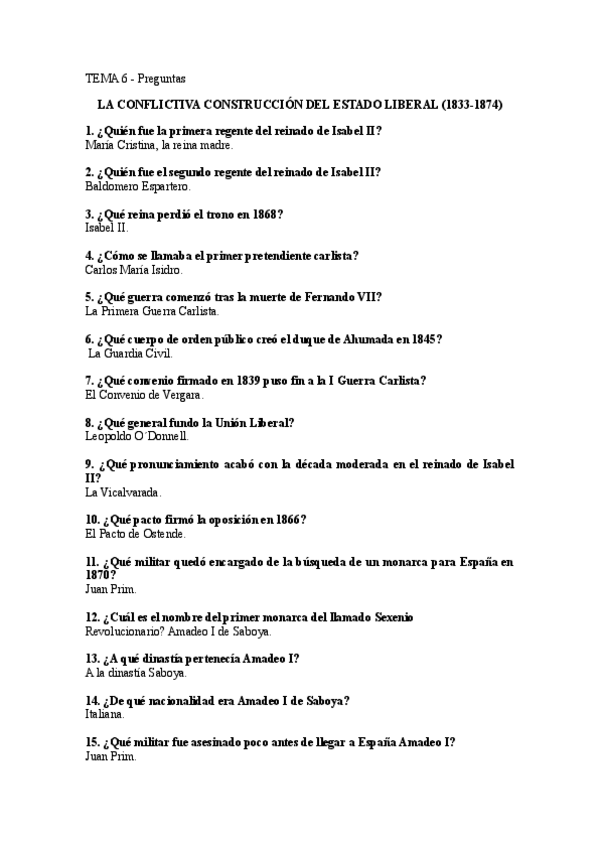 TEMA 6 - Preguntas

LA CONFLICTIVA CONSTRUCCIÓN DEL ESTADO LIBERAL (1833-1874)

1. ¿Quién fue la primera regente del reinado de Isabel II?
María Cristina, la reina madre.

2. ¿Quién fue el segundo regente del reinado de Isabel II?
Baldomero Espartero.

3. ¿Qué reina perdió el trono en 1868?
Isabel II.

4. ¿Cómo se llamaba el primer pretendiente carlista?
Carlos María Isidro.

5. ¿Qué guerra comenzó tras la muerte de Fernando VII?
La Primera Guerra Carlista.

6. ¿Qué cuerpo de orden público creó el duque de Ahumada en 1845?
La Guardia Civil.

7. ¿Qué convenio firmado en 1839 puso fin a la I Guerra Carlista?
El Convenio de Vergara.

8. ¿Qué general fundo la Unión Liberal?
Leopoldo O´Donnell.

9. ¿Qué pronunciamiento acabó con la década moderada en el reinado de Isabel II?
La Vicalvarada.

10. ¿Qué pacto firmó la oposición en 1866?
El Pacto de Ostende.

11. ¿Qué militar quedó encargado de la búsqueda de un monarca para España en 1870?
Juan Prim.

12. ¿Cuál es el nombre del primer monarca del llamado Sexenio
Revolucionario? Amadeo I de Saboya.

13. ¿A qué dinastía pertenecía Amadeo I?
A la dinastía Saboya.

14. ¿De qué nacionalidad era Amadeo I de Saboya?
Italiana.

15. ¿Qué militar fue asesinado poco antes de llegar a España Amadeo I?
Juan Prim.